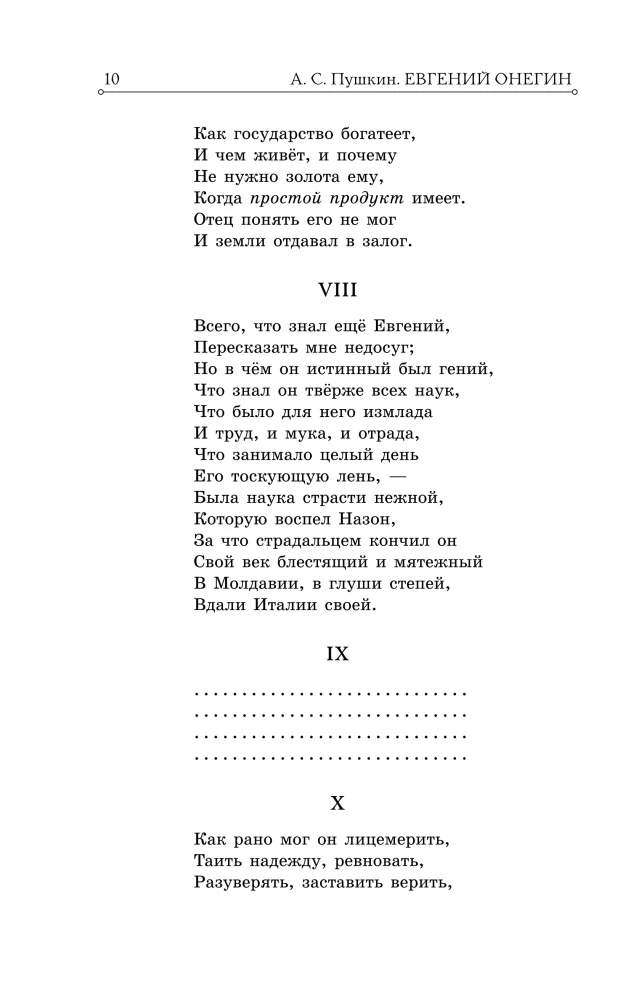 10 А. С. Пушкин. ЕВГЕНИЙ ОНЕГИН

Как государство богатеет,
И чем живёт, и почему
Не нужно золота ему,
Когда простой продукт имеет.
Отец понять его не мог
И земли отдавал в залог.

VIII

Всего, что знал ещё Евгений,
Пересказать мне недосуг;
Но в чём он истинный был гений,
Что знал он твёрже всех наук,
Что было для него измлада
И труд, и мука, и отрада,
Что занимало целый день
Его тоскующую лень, —
Была наука страсти нежной,
Которую воспел Назон,
За что страдальцем кончил он
Свой век блестящий и мятежный
В Молдавии, в глуши степей,
Вдали Италии своей.

IX

..............................
..............................
..............................
..............................

X

Как рано мог он лицемерить,
Таить надежду, ревновать,
Разуверять, заставить верить,